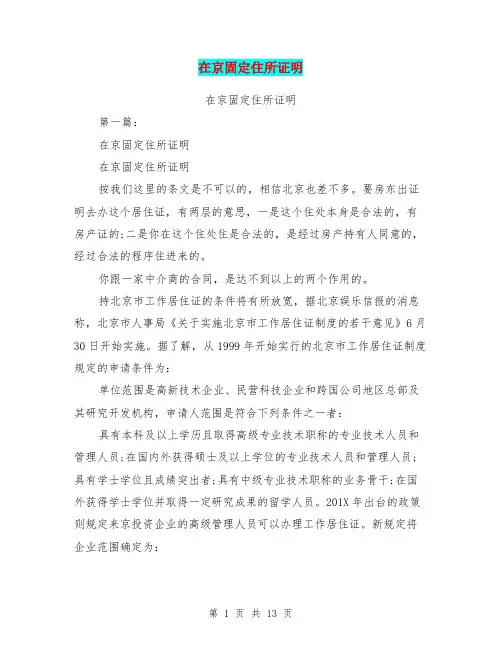 在京固定住所证明

在京固定住所证明

第一篇：

在京固定住所证明

在京固定住所证明

按我们这里的条文是不可以的，相信北京也差不多。要房东出证明去办这个居住证，有两层的意思，一是这个住处本身是合法的，有房产证的;二是你在这个住处住是合法的，是经过房产持有人同意的，经过合法的程序住进来的。

你跟一家中介商的合同，是达不到以上的两个作用的。

持北京市工作居住证的条件将有所放宽，据北京娱乐信报的消息称，北京市人事局《关于实施北京市工作居住证制度的若干意见》6月30日开始实施。据了解，从1999年开始实行的北京市工作居住证制度规定的申请条件为：

单位范围是高新技术企业、民营科技企业和跨国公司地区总部及其研究开发机构，申请人范围是符合下列条件之一者：

具有本科及以上学历且取得高级专业技术职称的专业技术人员和管理人员;在国内外获得硕士及以上学位的专业技术人员和管理人员;具有学士学位且成绩突出者;具有中级专业技术职称的业务骨干;在国外获得学士学位并取得一定研究成果的留学人员。201X年出台的政策则规定来京投资企业的高级管理人员可以办理工作居住证。新规定将企业范围确定为：

第 1 页 共 13 页